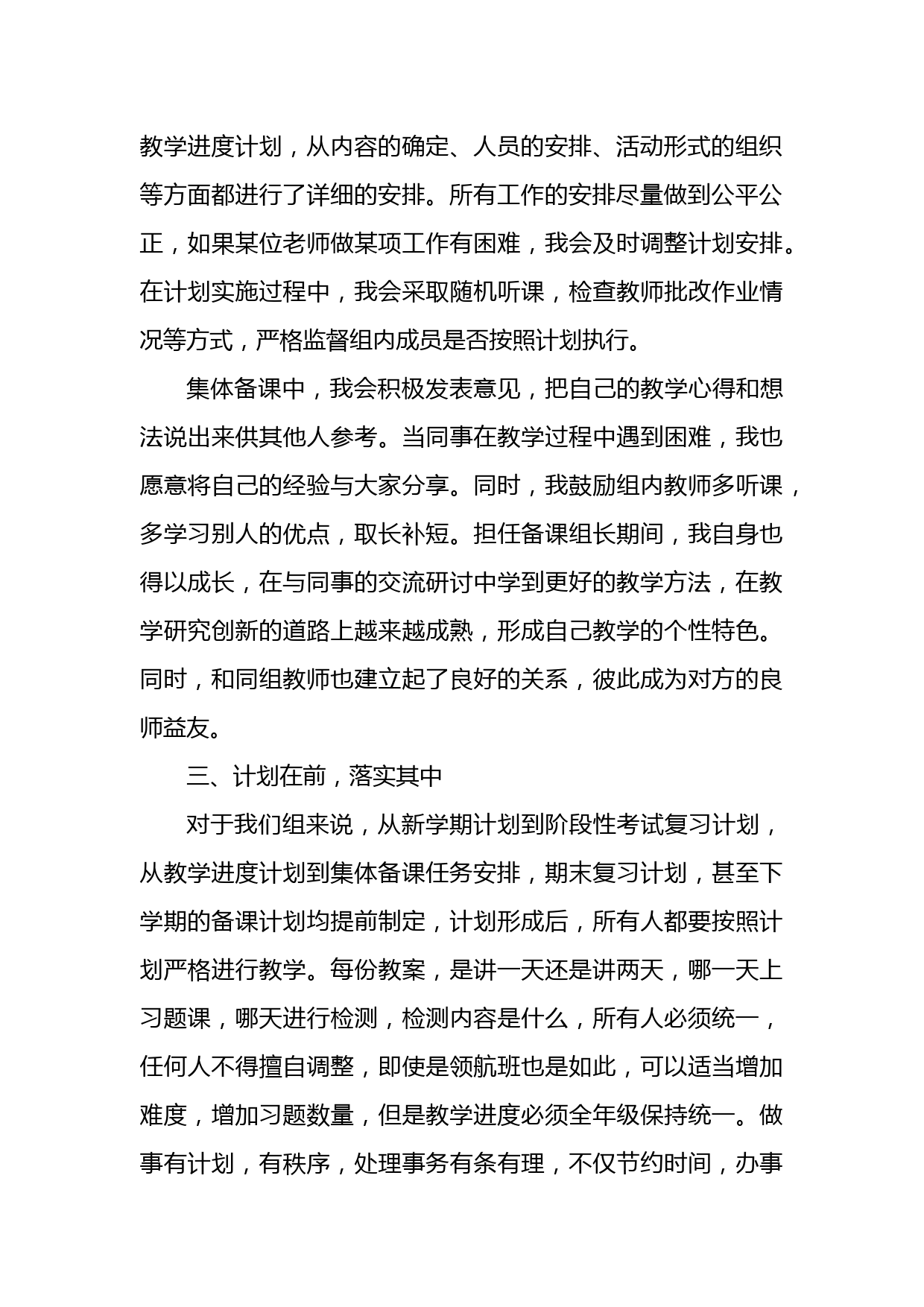 教学进度计划，从内容的确定、人员的安排、活动形式的组织等方面都进行了详细的安排。所有工作的安排尽量做到公平公正，如果某位老师做某项工作有困难，我会及时调整计划安排。在计划实施过程中，我会采取随机听课，检查教师批改作业情况等方式，严格监督组内成员是否按照计划执行。

集体备课中，我会积极发表意见，把自己的教学心得和想法说出来供其他人参考。当同事在教学过程中遇到困难，我也愿意将自己的经验与大家分享。同时，我鼓励组内教师多听课，多学习别人的优点，取长补短。担任备课组长期间，我自身也得以成长，在与同事的交流研讨中学到更好的教学方法，在教学研究创新的道路上越来越成熟，形成自己教学的个性特色。同时，和同组教师也建立起了良好的关系，彼此成为对方的良师益友。

三、计划在前，落实其中

对于我们组来说，从新学期计划到阶段性考试复习计划，从教学进度计划到集体备课任务安排，期末复习计划，甚至下学期的备课计划均提前制定，计划形成后，所有人都要按照计划严格进行教学。每份教案，是讲一天还是讲两天，哪一天上习题课，哪天进行检测，检测内容是什么，所有人必须统一，任何人不得擅自调整，即使是领航班也是如此，可以适当增加难度，增加习题数量，但是教学进度必须全年级保持统一。做事有计划，有秩序，处理事务有条有理，不仅节约时间，办事